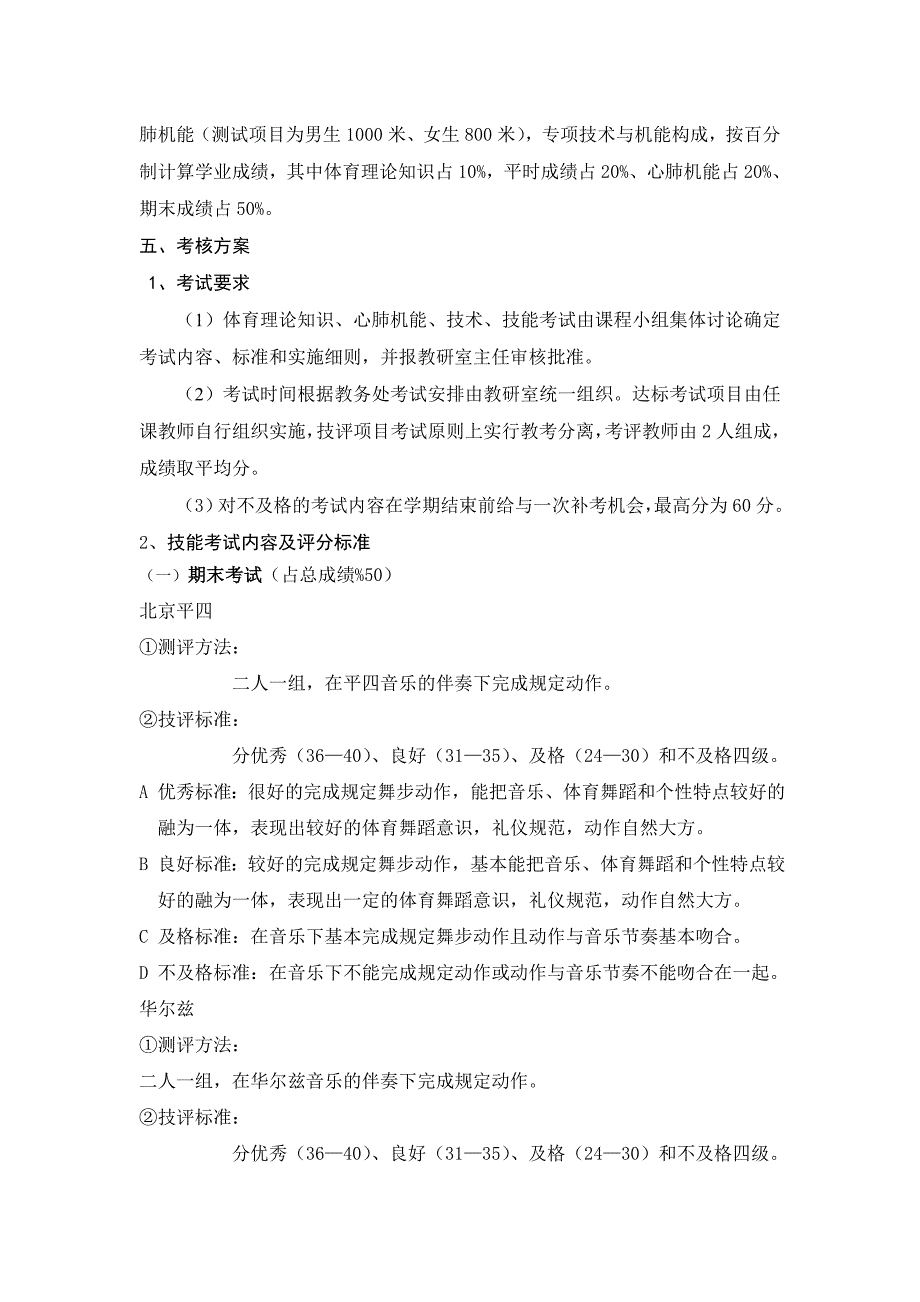 肺机能（测试项目为男生 1000 米、女生 800 米），专项技术与机能构成，按百分制计算学业成绩，其中体育理论知识占 10%，平时成绩占 20%、心肺机能占 20%、期末成绩占 50%。

五、考核方案

1、考试要求

（1）体育理论知识、心肺机能、技术、技能考试由课程小组集体讨论确定考试内容、标准和实施细则，并报教研室主任审核批准。

（2）考试时间根据教务处考试安排由教研室统一组织。达标考试项目由任课教师自行组织实施，技评项目考试原则上实行教考分离，考评教师由 2 人组成，成绩取平均分。

（3）对不及格的考试内容在学期结束前给与一次补考机会，最高分为 60 分。

2、技能考试内容及评分标准

（一）期末考试（占总成绩%50）

北京平四

①测评方法：

二人一组，在平四音乐的伴奏下完成规定动作。

②技评标准：

分优秀（36—40）、良好（31—35）、及格（24—30）和不及格四级。

A 优秀标准：很好的完成规定舞步动作，能把音乐、体育舞蹈和个性特点较好的融为一体，表现出较好的体育舞蹈意识，礼仪规范，动作自然大方。

B 良好标准：较好的完成规定舞步动作，基本能把音乐、体育舞蹈和个性特点较好的融为一体，表现出一定的体育舞蹈意识，礼仪规范，动作自然大方。

C 及格标准：在音乐下基本完成规定舞步动作且动作与音乐节奏基本吻合。

D 不及格标准：在音乐下不能完成规定动作或动作与音乐节奏不能吻合在一起。

华尔兹

①测评方法：

二人一组，在华尔兹音乐的伴奏下完成规定动作。

②技评标准：

分优秀（36—40）、良好（31—35）、及格（24—30）和不及格四级。